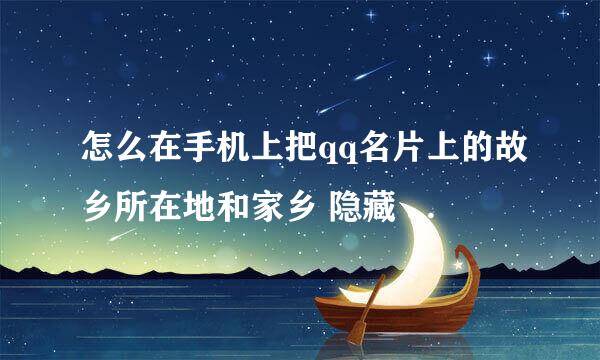 怎么在手机上把qq名片上的故乡所在地和家乡 隐藏